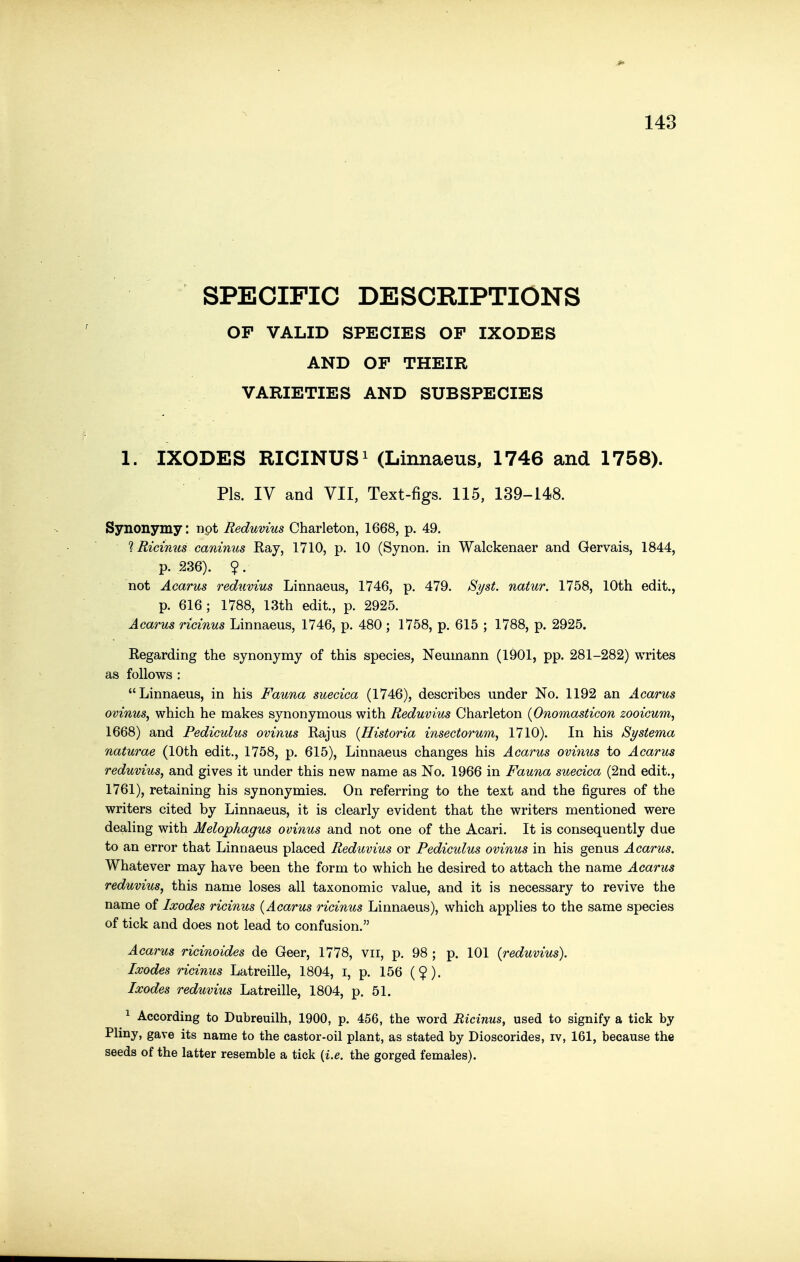 143

SPECIFIC DESCRIPTIONS

OF VALID SPECIES OF IXODES AND OF THEIR VARIETIES AND SUBSPECIES

1. IXODES RICINUS$^1$ (Linnaeus, 1746 and 1758).

Pls. IV and VII, Text-figs. 115, 139–148.

Synonymy: not Reduvius Charleton, 1668, p. 49.
? Ricinus caninus Ray, 1710, p. 10 (Synon. in Walckenaer and Gervais, 1844, p. 236). ♀.
not Acarus reduvius Linnaeus, 1746, p. 479. Syst. natur. 1758, 10th edit., p. 616; 1788, 13th edit., p. 2925.
Acarus ricinus Linnaeus, 1746, p. 480; 1758, p. 615; 1788, p. 2925.

Regarding the synonymy of this species, Neumann (1901, pp. 281–282) writes as follows:
"Linnaeus, in his Fauna suecica (1746), describes under No. 1192 an Acarus ovinus, which he makes synonymous with Reduvius Charleton (Onomasticon zooicum, 1668) and Pediculus ovinus Rajus (Historia insectorum, 1710). In his Systema naturae (10th edit., 1758, p. 615), Linnaeus changes his Acarus ovinus to Acarus reduvius, and gives it under this new name as No. 1966 in Fauna suecica (2nd edit., 1761), retaining his synonymies. On referring to the text and the figures of the writers cited by Linnaeus, it is clearly evident that the writers mentioned were dealing with Melophagus ovinus and not one of the Acari. It is consequently due to an error that Linnaeus placed Reduvius or Pediculus ovinus in his genus Acarus. Whatever may have been the form to which he desired to attach the name Acarus reduvius, this name loses all taxonomic value, and it is necessary to revive the name of Ixodes ricinus (Acarus ricinus Linnaeus), which applies to the same species of tick and does not lead to confusion."
Acarus ricinoides de Geer, 1778, VII, p. 98; p. 101 (reduvius).
Ixodes ricinus Latreille, 1804, I, p. 156 (♀).
Ixodes reduvius Latreille, 1804, p. 51.

$^1$ According to Dubreuilh, 1900, p. 456, the word Ricinus, used to signify a tick by Pliny, gave its name to the castor-oil plant, as stated by Dioscorides, IV, 161, because the seeds of the latter resemble a tick (i.e. the gorged females).